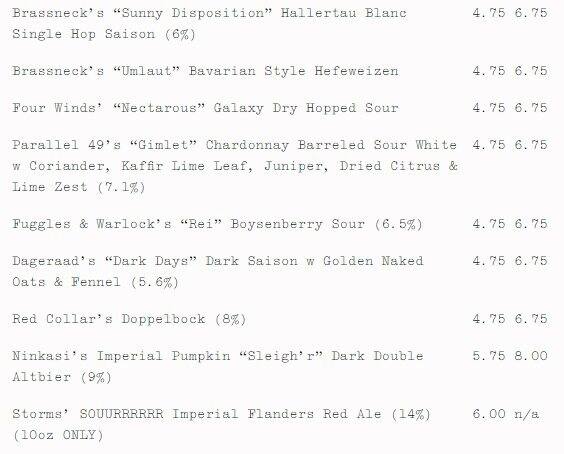 Brassneck's "Sunny Disposition" Hallertau Blanc Single Hop Saison (6%) 4.75 6.75

Brassneck's "Umlaut" Bavarian Style Hefeweizen 4.75 6.75

Four Winds' "Nectarous" Galaxy Dry Hopped Sour 4.75 6.75

Parallel 49's "Gimlet" Chardonnay Barreled Sour White w Coriander, Kaffir Lime Leaf, Juniper, Dried Citrus & Lime Zest (7.1%) 4.75 6.75

Fuggles & Warlock's "Rei" Boysenberry Sour (6.5%) 4.75 6.75

Dageraad's "Dark Days" Dark Saison w Golden Naked Oats & Fennel (5.6%) 4.75 6.75

Red Collar's Doppelbock (8%) 4.75 6.75

Ninkasi's Imperial Pumpkin "Sleigh'r" Dark Double Altbier (9%) 5.75 8.00

Storms' SOUURRRRRR Imperial Flanders Red Ale (14%) (10oz ONLY) 6.00 n/a